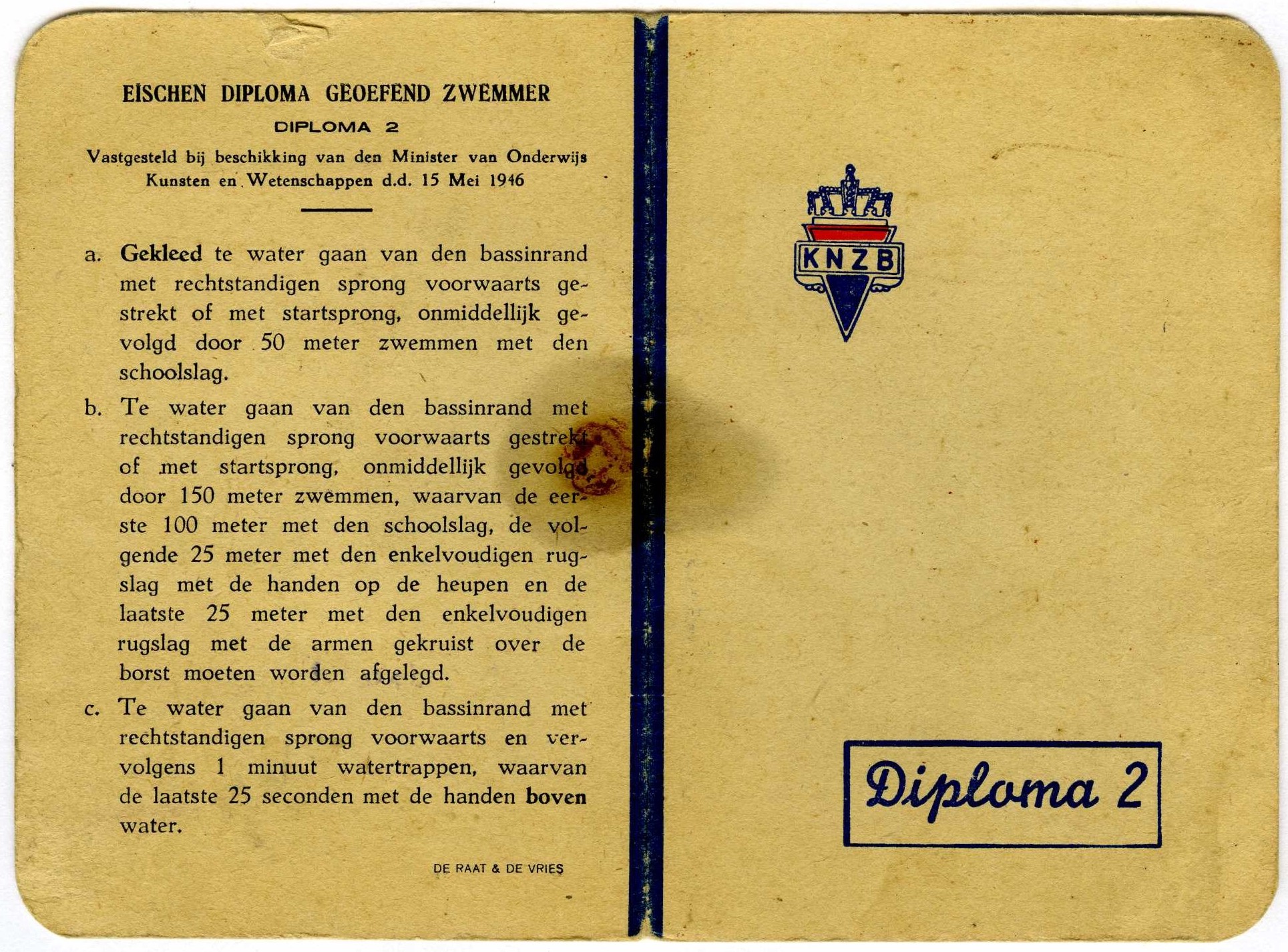 EISCHEN DIPLOMA GEOEFEND ZWEMMER

DIPLOMA 2

Vastgesteld bij beschikking van den Minister van Onderwijs Kunsten en Wetenschappen d.d. 15 Mei 1946

a. Gekleed te water gaan van den bassinrand met rechtstandigen sprong voorwaarts gestrekt of met startsprong, onmiddellijk gevolgd door 50 meter zwemmen met den schoolslag.

b. Te water gaan van den bassinrand met rechtstandigen sprong voorwaarts gestrekt of met startsprong, onmiddellijk gevolgd door 150 meter zwemmen, waarvan de eerste 100 meter met den schoolslag, de volgende 25 meter met den enkelvoudigen rugslag met de handen op de heupen en de laatste 25 meter met den enkelvoudigen rugslag met de armen gekruist over de borst moeten worden afgelegd.

c. Te water gaan van den bassinrand met rechtstandigen sprong voorwaarts en vervolgens 1 minuut watertrappen, waarvan de laatste 25 seconden met de handen boven water.

DE RAAT & DE VRIES

KNZB

Diploma 2